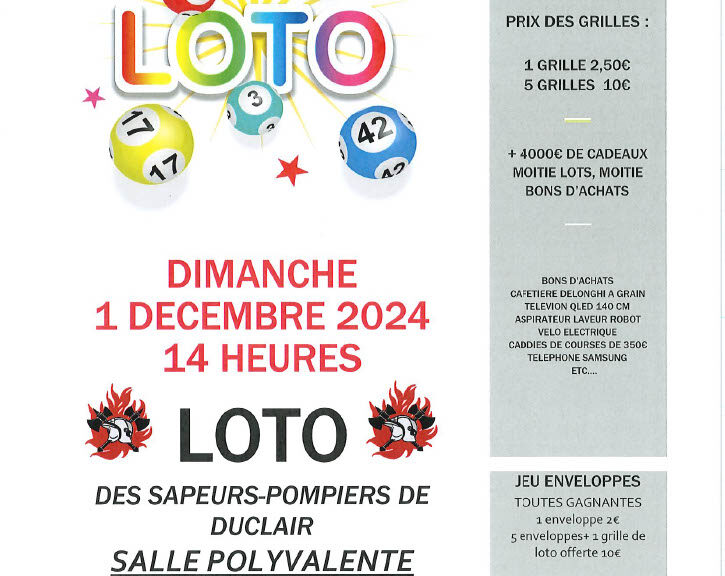 LOTO

17
17
3
42
42

DIMANCHE
1 DECEMBRE 2024
14 HEURES

LOTO

DES SAPEURS-POMPIERS DE DUCLAIR

SALLE POLYVALENTE

PRIX DES GRILLES :

1 GRILLE 2,50€
5 GRILLES 10€

+ 4000€ DE CADEAUX
MOITIE LOTS, MOITIE BONS D'ACHATS

BONS D'ACHATS
CAFETIERE DELONGHI A GRAIN
TELEVION QLED 140 CM
ASPIRATEUR LAVEUR ROBOT
VELO ELECTRIQUE
CADDIES DE COURSES DE 350€
TELEPHONE SAMSUNG
ETC....

JEU ENVELOPPES
TOUTES GAGNANTES
1 enveloppe 2€
5 enveloppes+ 1 grille de loto offerte 10€